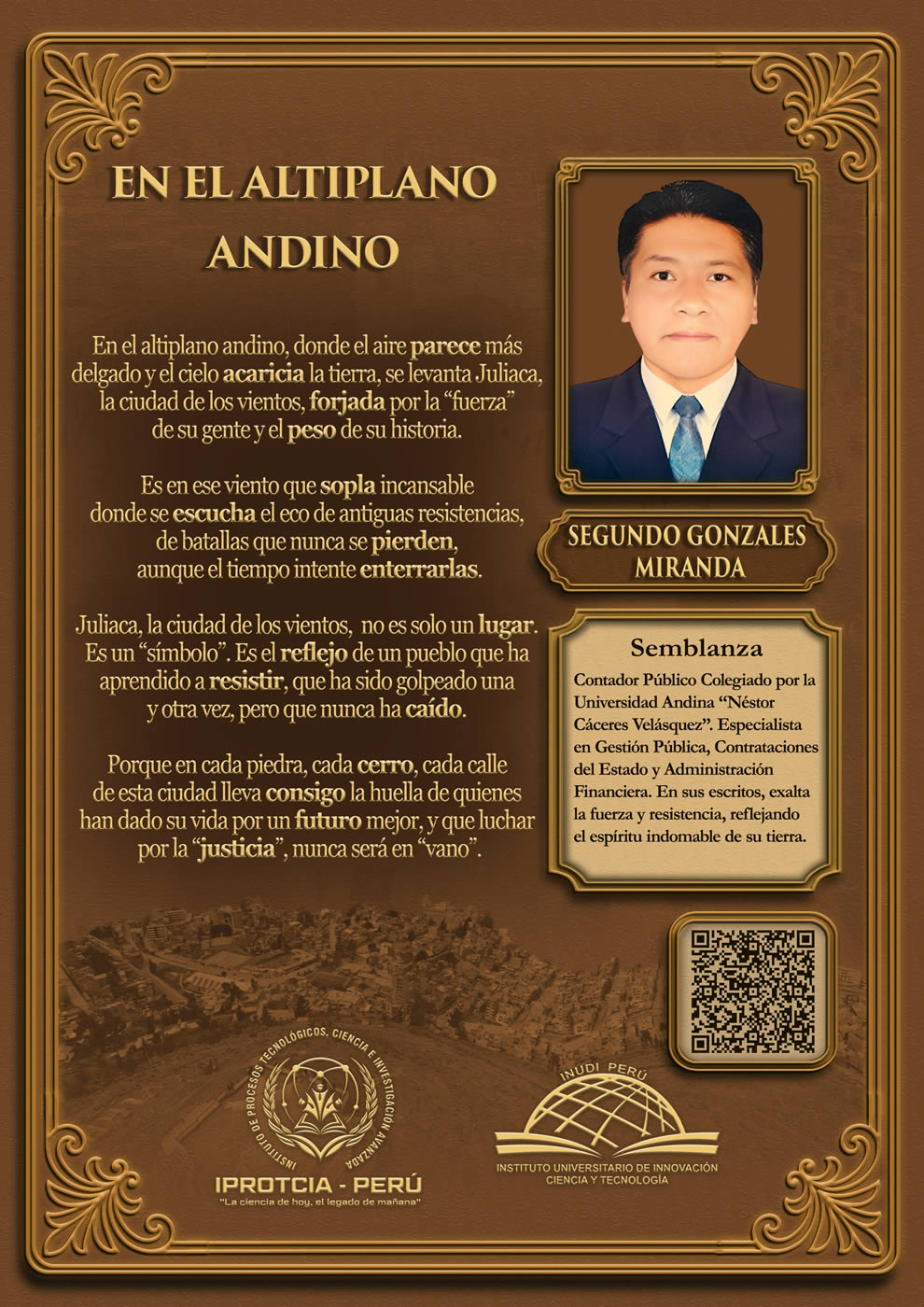 EN EL ALTIPLANO ANDINO

En el altiplano andino, donde el aire parece más delgado y el cielo acaricia la tierra, se levanta Juliaca, la ciudad de los vientos, forjada por la "fuerza" de su gente y el peso de su historia.

Es en ese viento que sopla incansable donde se escucha el eco de antiguas resistencias, de batallas que nunca se pierden, aunque el tiempo intente enterrarlas.

Juliaca, la ciudad de los vientos, no es solo un lugar. Es un "símbolo". Es el reflejo de un pueblo que ha aprendido a resistir, que ha sido golpeado una y otra vez, pero que nunca ha caído.

Porque en cada piedra, cada cerro, cada calle de esta ciudad lleva consigo la huella de quienes han dado su vida por un futuro mejor, y que luchar por la "justicia", nunca será en "vano".

SEGUNDO GONZALES MIRANDA

Semblanza

Contador Público Colegiado por la Universidad Andina "Néstor Cáceres Velásquez". Especialista en Gestión Pública, Contrataciones del Estado y Administración Financiera. En sus escritos, exalta la fuerza y resistencia, reflejando el espíritu indomable de su tierra.

INSTITUTO DE PROCESOS TECNOLÓGICOS, CIENCIA E INVESTIGACIÓN AVANZADA

IPROTCIA - PERÚ
"La ciencia de hoy, el legado de mañana"

INUDI PERÚ
INSTITUTO UNIVERSITARIO DE INNOVACIÓN CIENCIA Y TECNOLOGÍA